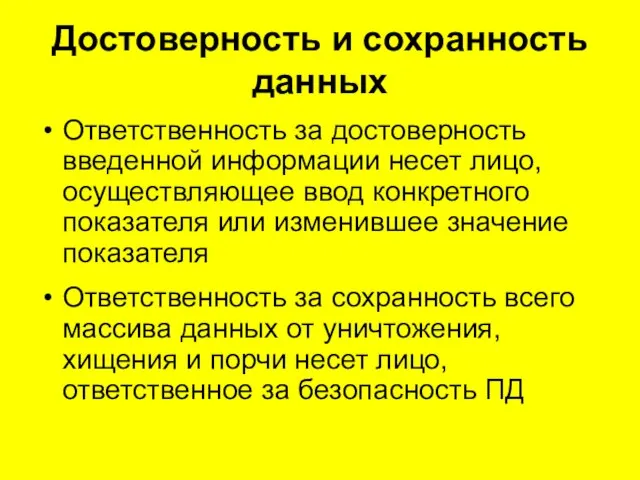 Достоверность и сохранность данных

• Ответственность за достоверность введенной информации несет лицо, осуществляющее ввод конкретного показателя или изменившее значение показателя

• Ответственность за сохранность всего массива данных от уничтожения, хищения и порчи несет лицо, ответственное за безопасность ПД